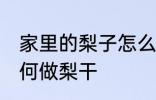 家里的梨子怎么
何做梨干